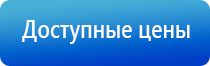 Доступные цены